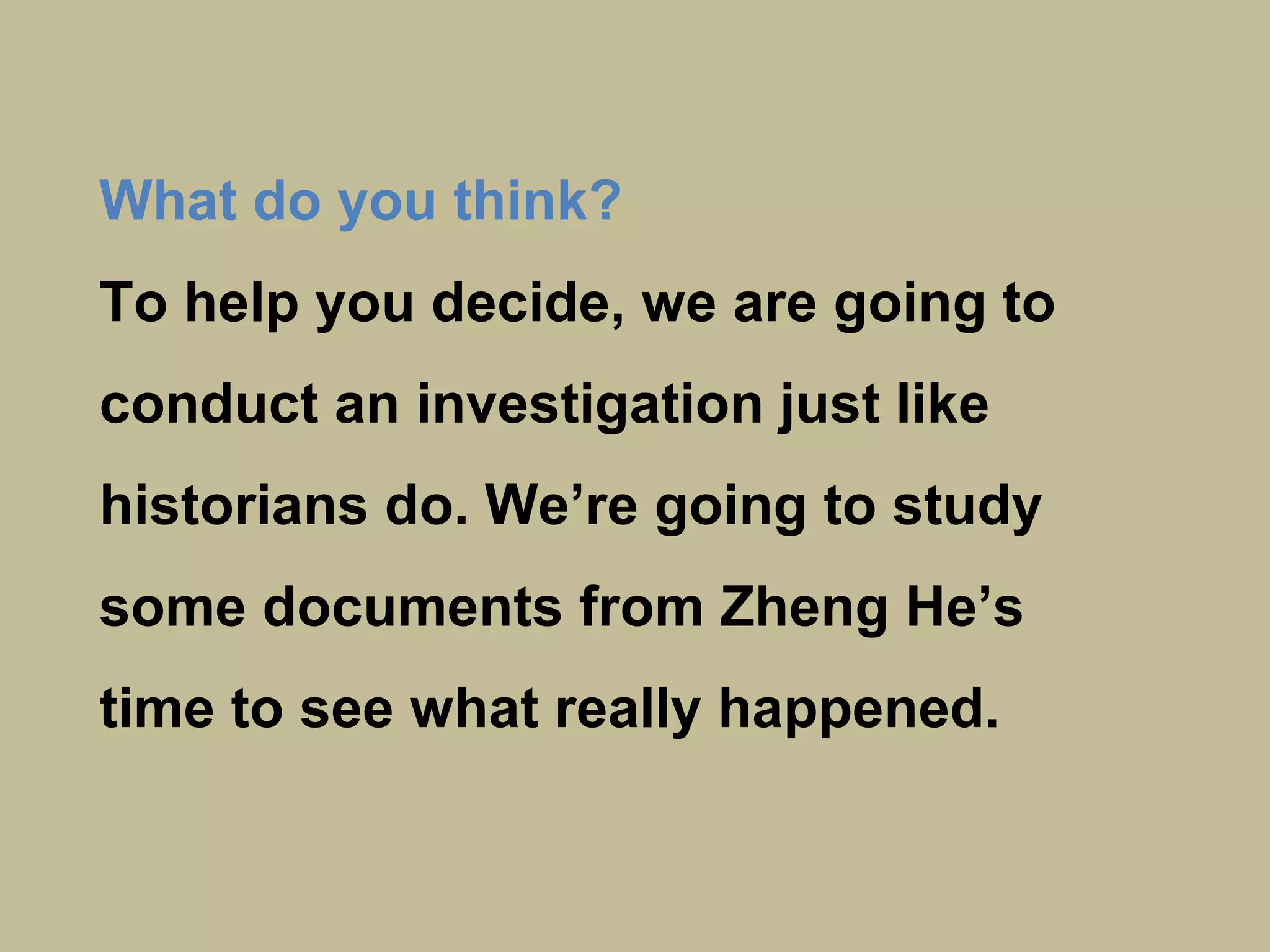 What do you think?

To help you decide, we are going to conduct an investigation just like historians do. We’re going to study some documents from Zheng He’s time to see what really happened.